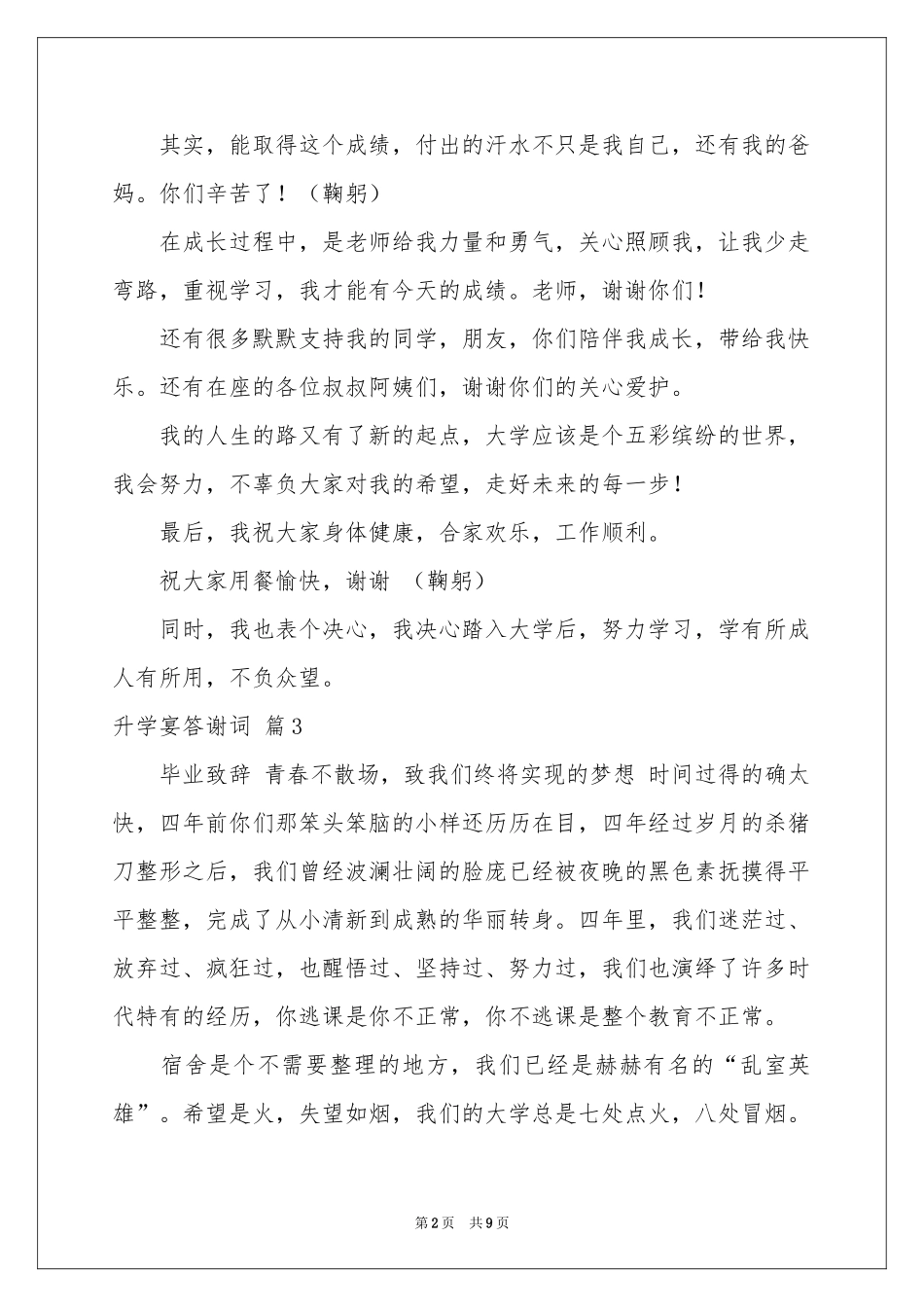 其实，能取得这个成绩，付出的汗水不只是我自己，还有我的爸妈。你们辛苦了！（鞠躬）

在成长过程中，是老师给我力量和勇气，关心照顾我，让我少走弯路，重视学习，我才能有今天的成绩。老师，谢谢你们！

还有很多默默支持我的同学，朋友，你们陪伴我成长，带给我快乐。还有在座的各位叔叔阿姨们，谢谢你们的关心爱护。

我的人生的路又有了新的起点，大学应该是个五彩缤纷的世界，我会努力，不辜负大家对我的希望，走好未来的每一步！

最后，我祝大家身体健康，合家欢乐，工作顺利。

祝大家用餐愉快，谢谢 （鞠躬）

同时，我也表个决心，我决心踏入大学后，努力学习，学有所成人有所用，不负众望。

升学宴答谢词 篇3

毕业致辞 青春不散场，致我们终将实现的梦想 时间过得的确太快，四年前你们那笨头笨脑的小样还历历在目，四年经过岁月的杀猪刀整形之后，我们曾经波澜壮阔的脸庞已经被夜晚的黑色素抚摸得平平整整，完成了从小清新到成熟的华丽转身。四年里，我们迷茫过、放弃过、疯狂过，也醒悟过、坚持过、努力过，我们也演绎了许多时代特有的经历，你逃课是你不正常，你不逃课是整个教育不正常。

宿舍是个不需要整理的地方，我们已经是赫赫有名的“乱室英雄”。希望是火，失望如烟，我们的大学总是七处点火，八处冒烟。

第2页 共9页